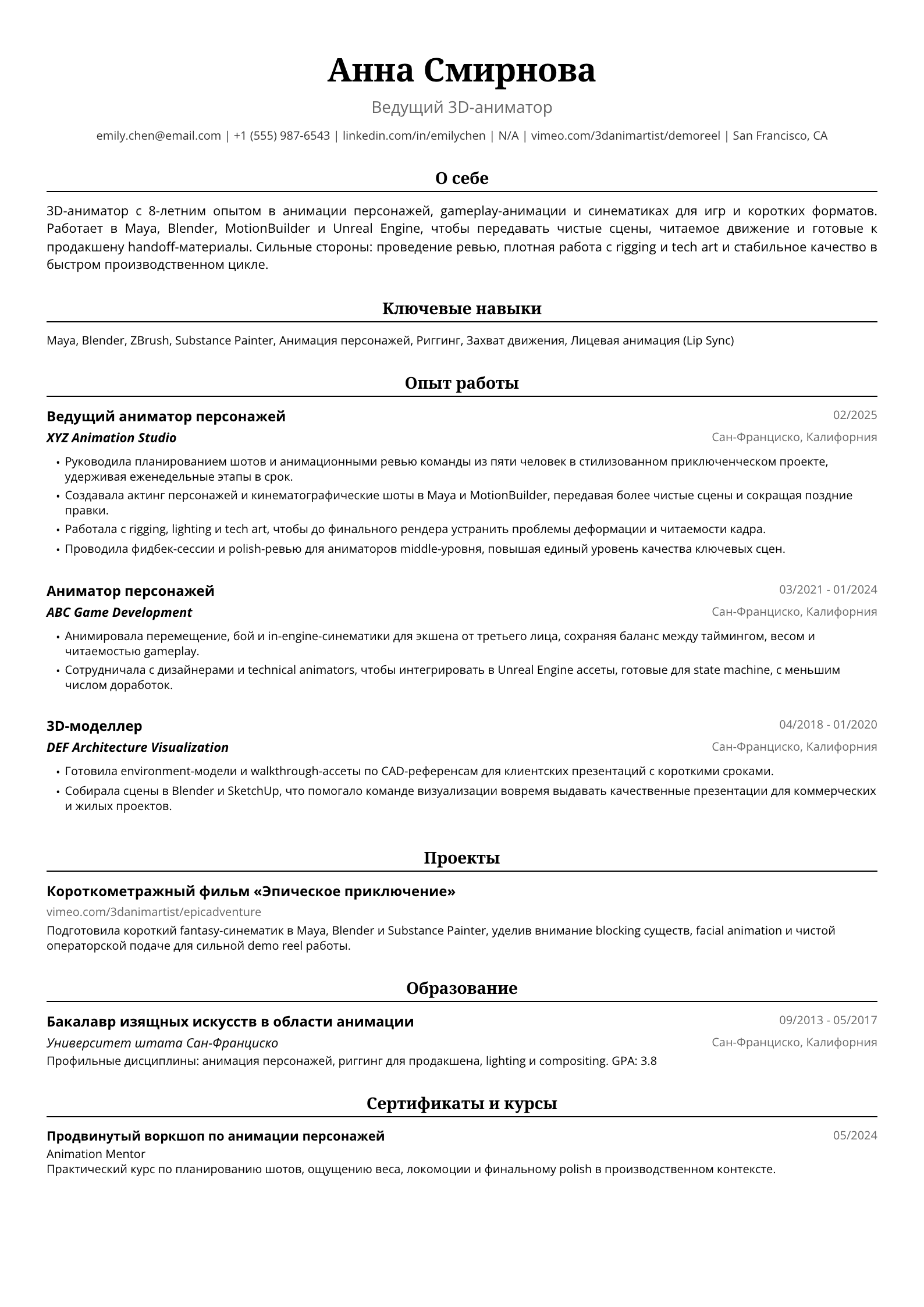 Анна Смирнова

Ведущий 3D-аниматор

emily.chen@email.com | +1 (555) 987-6543 | linkedin.com/in/emilychen | N/A | vimeo.com/3danimartist/demoreel | San Francisco, CA

О себе

3D-аниматор с 8-летним опытом в анимации персонажей, gameplay-анимации и синематиках для игр и коротких форматов. Работает в Maya, Blender, MotionBuilder и Unreal Engine, чтобы передавать чистые сцены, читаемое движение и готовые к продакшену handoff-материалы. Сильные стороны: проведение ревью, плотная работа с rigging и tech art и стабильное качество в быстром производственном цикле.

Ключевые навыки

Maya, Blender, ZBrush, Substance Painter, Анимация персонажей, Риггинг, Захват движения, Лицевая анимация (Lip Sync)

Опыт работы

Ведущий аниматор персонажей
02/2025
XYZ Animation Studio
Сан-Франциско, Калифорния

• Руководила планированием шотов и анимационными ревью команды из пяти человек в стилизованном приключенческом проекте, удерживая еженедельные этапы в срок.
• Создавала актинг персонажей и кинематографические шоты в Maya и MotionBuilder, передавая более чистые сцены и сокращая поздние правки.
• Работала с rigging, lighting и tech art, чтобы до финального рендера устранить проблемы деформации и читаемости кадра.
• Проводила фидбек-сессии и polish-ревью для аниматоров middle-уровня, повышая единый уровень качества ключевых сцен.

Аниматор персонажей
03/2021 - 01/2024
ABC Game Development
Сан-Франциско, Калифорния

• Анимировала перемещение, бой и in-engine-синематики для экшена от третьего лица, сохраняя баланс между таймингом, весом и читаемостью gameplay.
• Сотрудничала с дизайнерами и technical animators, чтобы интегрировать в Unreal Engine ассеты, готовые для state machine, с меньшим числом доработок.

3D-моделлер
04/2018 - 01/2020
DEF Architecture Visualization
Сан-Франциско, Калифорния

• Готовила environment-модели и walkthrough-ассеты по CAD-референсам для клиентских презентаций с короткими сроками.
• Собирала сцены в Blender и SketchUp, что помогало команде визуализации вовремя выдавать качественные презентации для коммерческих и жилых проектов.

Проекты

Короткометражный фильм «Эпическое приключение»
vimeo.com/3danimartist/epicadventure
Подготовила короткий fantasy-синематик в Maya, Blender и Substance Painter, уделив внимание blocking существ, facial animation и чистой операторской подаче для сильной demo reel работы.

Образование

Бакалавр изящных искусств в области анимации
09/2013 - 05/2017
Университет штата Сан-Франциско
Сан-Франциско, Калифорния
Профильные дисциплины: анимация персонажей, риггинг для продакшена, lighting и compositing. GPA: 3.8

Сертификаты и курсы

Продвинутый воркшоп по анимации персонажей
05/2024
Animation Mentor
Практический курс по планированию шотов, ощущению веса, локомоции и финальному polish в производственном контексте.